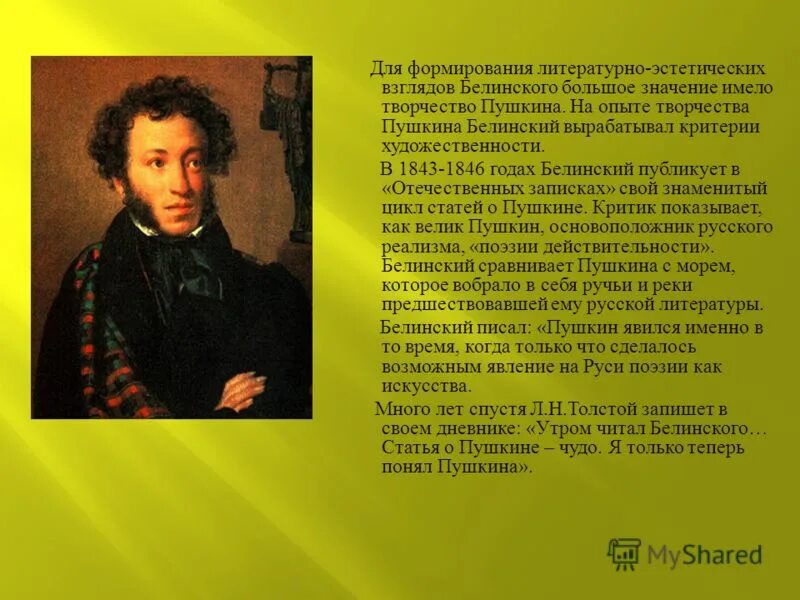 Для формирования литературно-эстетических взглядов Белинского большое значение имело творчество Пушкина. На опыте творчества Пушкина Белинский вырабатывал критерии художественности.

В 1843-1846 годах Белинский публикует в «Отечественных записках» свой знаменитый цикл статей о Пушкине. Критик показывает, как велик Пушкин, основоположник русского реализма, «поэзии действительности». Белинский сравнивает Пушкина с морем, которое вобрало в себя ручьи и реки предшествовавшей ему русской литературы.

Белинский писал: «Пушкин явился именно в то время, когда только что сделалось возможным явление на Руси поэзии как искусства.

Много лет спустя Л.Н.Толстой запишет в своем дневнике: «Утром читал Белинского… Статья о Пушкине – чудо. Я только теперь понял Пушкина».

MyShared